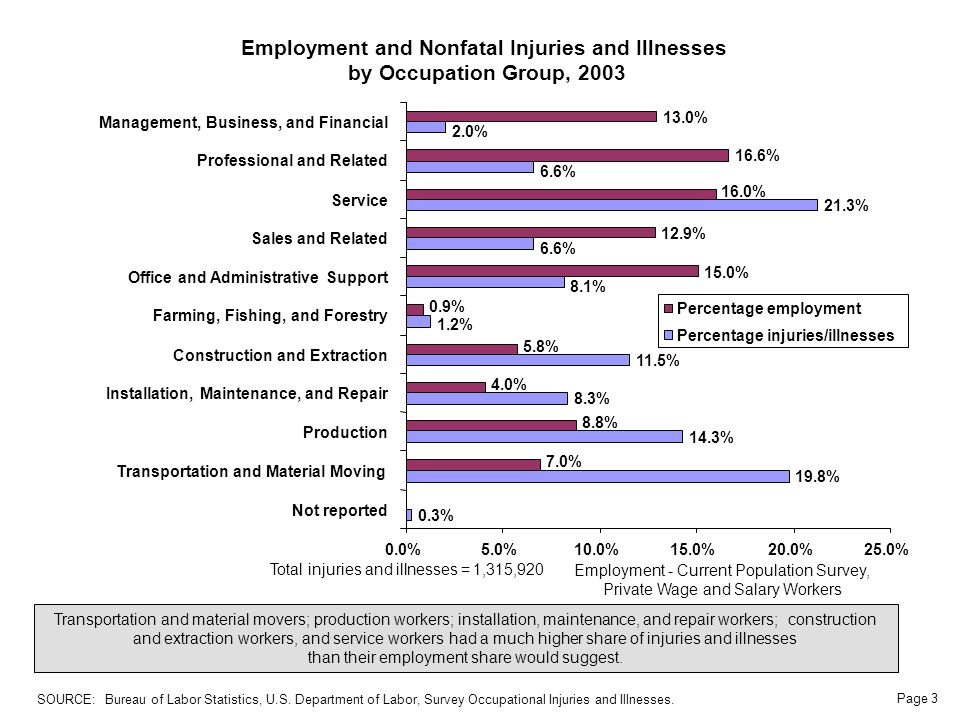 Employment and Nonfatal Injuries and Illnesses by Occupation Group, 2003

Management, Business, and Financial
13.0%
2.0%
Professional and Related
16.6%
6.6%
Service
16.0%
21.3%
Sales and Related
12.9%
6.6%
Office and Administrative Support
15.0%
8.1%
Farming, Fishing, and Forestry
0.9%
1.2%
Construction and Extraction
5.8%
11.5%
Installation, Maintenance, and Repair
4.0%
8.3%
Production
8.8%
14.3%
Transportation and Material Moving
7.0%
19.8%
Not reported
0.3%

Percentage employment
Percentage injuries/illnesses

0.0% 5.0% 10.0% 15.0% 20.0% 25.0%

Total injuries and illnesses = 1,315,920

Employment - Current Population Survey, Private Wage and Salary Workers

Transportation and material movers; production workers; installation, maintenance, and repair workers; construction and extraction workers, and service workers had a much higher share of injuries and illnesses than their employment share would suggest.

SOURCE: Bureau of Labor Statistics, U.S. Department of Labor, Survey Occupational Injuries and Illnesses.

Page 3